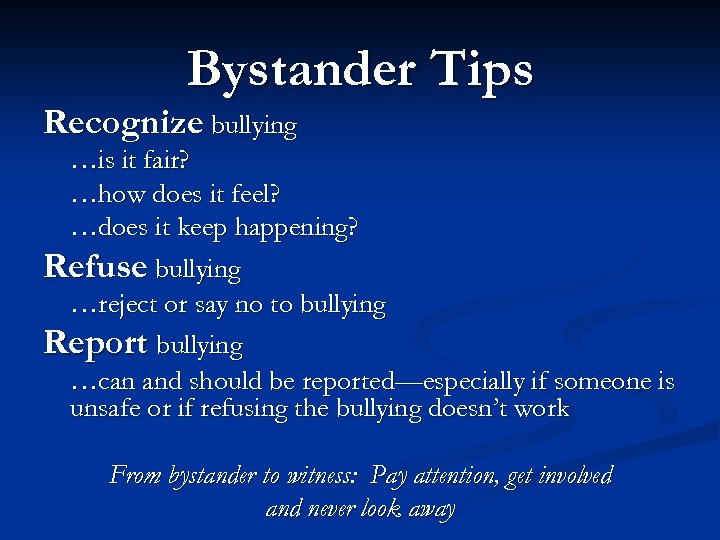 Bystander Tips

Recognize bullying

…is it fair?

…how does it feel?

…does it keep happening?

Refuse bullying

…reject or say no to bullying

Report bullying

…can and should be reported—especially if someone is unsafe or if refusing the bullying doesn't work

From bystander to witness: Pay attention, get involved and never look away